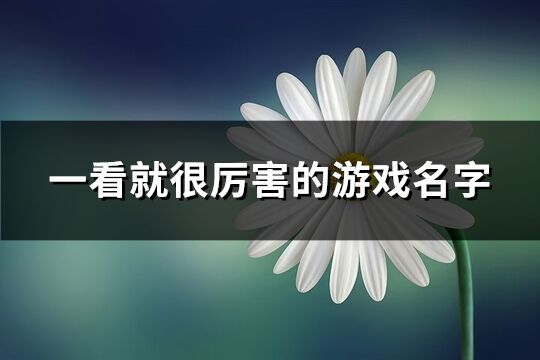 一看就很厉害的游戏名字